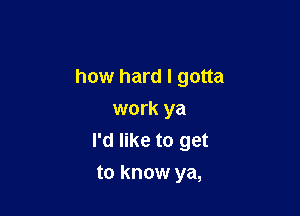 how hard I gotta
work ya
I'd like to get
to know ya,